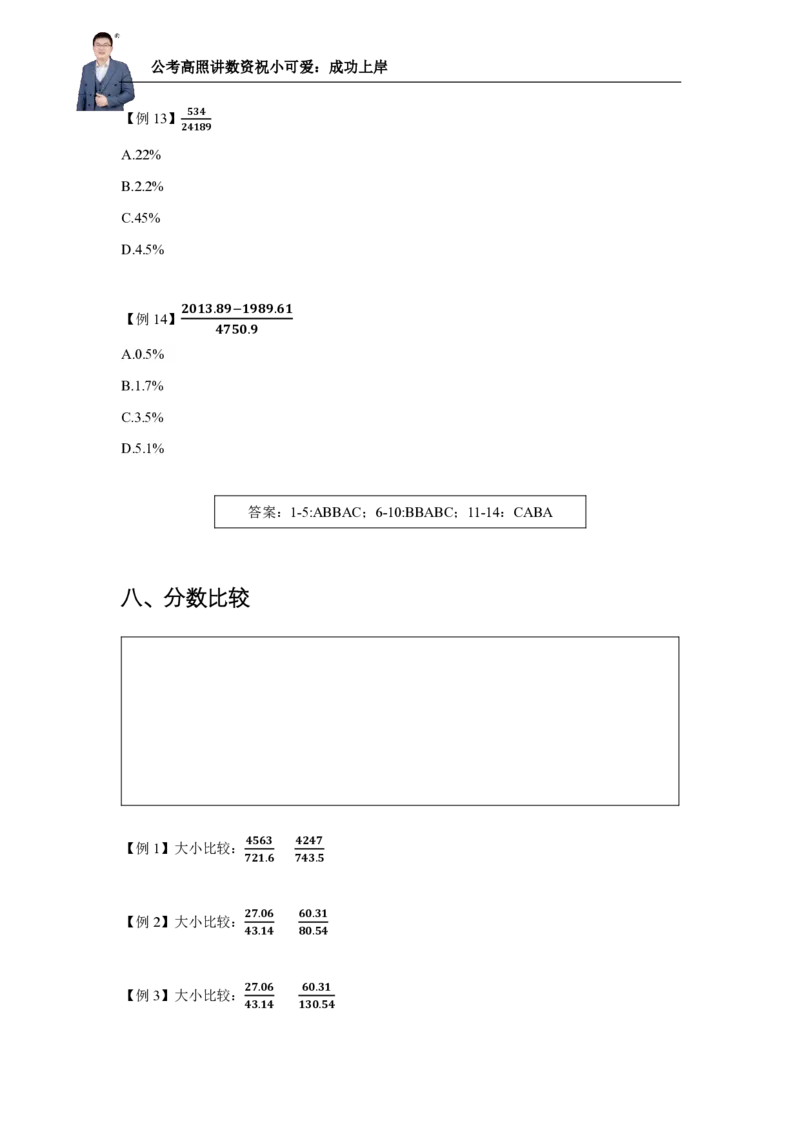 公考高照讲数资祝小可爱：成功上岸

【例13】$\frac{534}{24189}$

A.22%

B.2.2%

C.45%

D.4.5%

【例14】$\frac{2013.89-1989.61}{4750.9}$

A.0.5%

B.1.7%

C.3.5%

D.5.1%

答案：1-5:ABBAC；6-10:BBABC；11-14：CABA

八、分数比较

【例1】大小比较：$\frac{4563}{721.6}$ $\frac{4247}{743.5}$

【例2】大小比较：$\frac{27.06}{43.14}$ $\frac{60.31}{80.54}$

【例3】大小比较：$\frac{27.06}{43.14}$ $\frac{60.31}{130.54}$